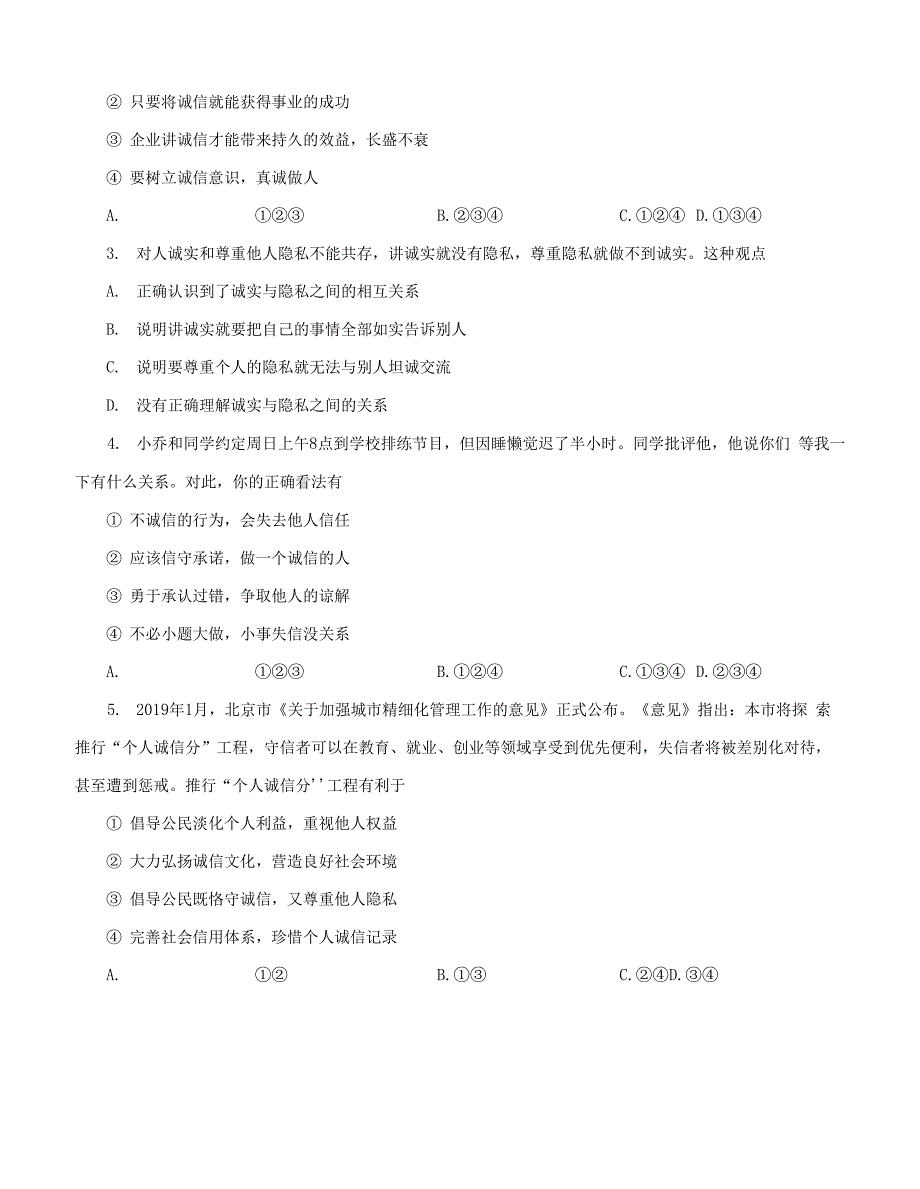 ② 只要将诚信就能获得事业的成功

③ 企业讲诚信才能带来持久的效益，长盛不衰

④ 要树立诚信意识，真诚做人

A. ①②③ B.②③④ C.①②④ D.①③④

3. 对人诚实和尊重他人隐私不能共存，讲诚实就没有隐私，尊重隐私就做不到诚实。这种观点

A. 正确认识到了诚实与隐私之间的相互关系

B. 说明讲诚实就要把自己的事情全部如实告诉别人

C. 说明要尊重个人的隐私就无法与别人坦诚交流

D. 没有正确理解诚实与隐私之间的关系

4. 小乔和同学约定周日上午8点到学校排练节目，但因睡懒觉迟了半小时。同学批评他，他说你们 等我一下有什么关系。对此，你的正确看法有

① 不诚信的行为，会失去他人信任

② 应该信守承诺，做一个诚信的人

③ 勇于承认过错，争取他人的谅解

④ 不必小题大做，小事失信没关系

A. ①②③ B.①②④ C.①③④ D.②③④

5. 2019年1月，北京市《关于加强城市精细化管理工作的意见》正式公布。《意见》指出：本市将探 索推行“个人诚信分”工程，守信者可以在教育、就业、创业等领域享受到优先便利，失信者将被差别化对待，甚至遭到惩戒。推行“个人诚信分''工程有利于

① 倡导公民淡化个人利益，重视他人权益

② 大力弘扬诚信文化，营造良好社会环境

③ 倡导公民既恪守诚信，又尊重他人隐私

④ 完善社会信用体系，珍惜个人诚信记录

A. ①② B.①③ C.②④D.③④